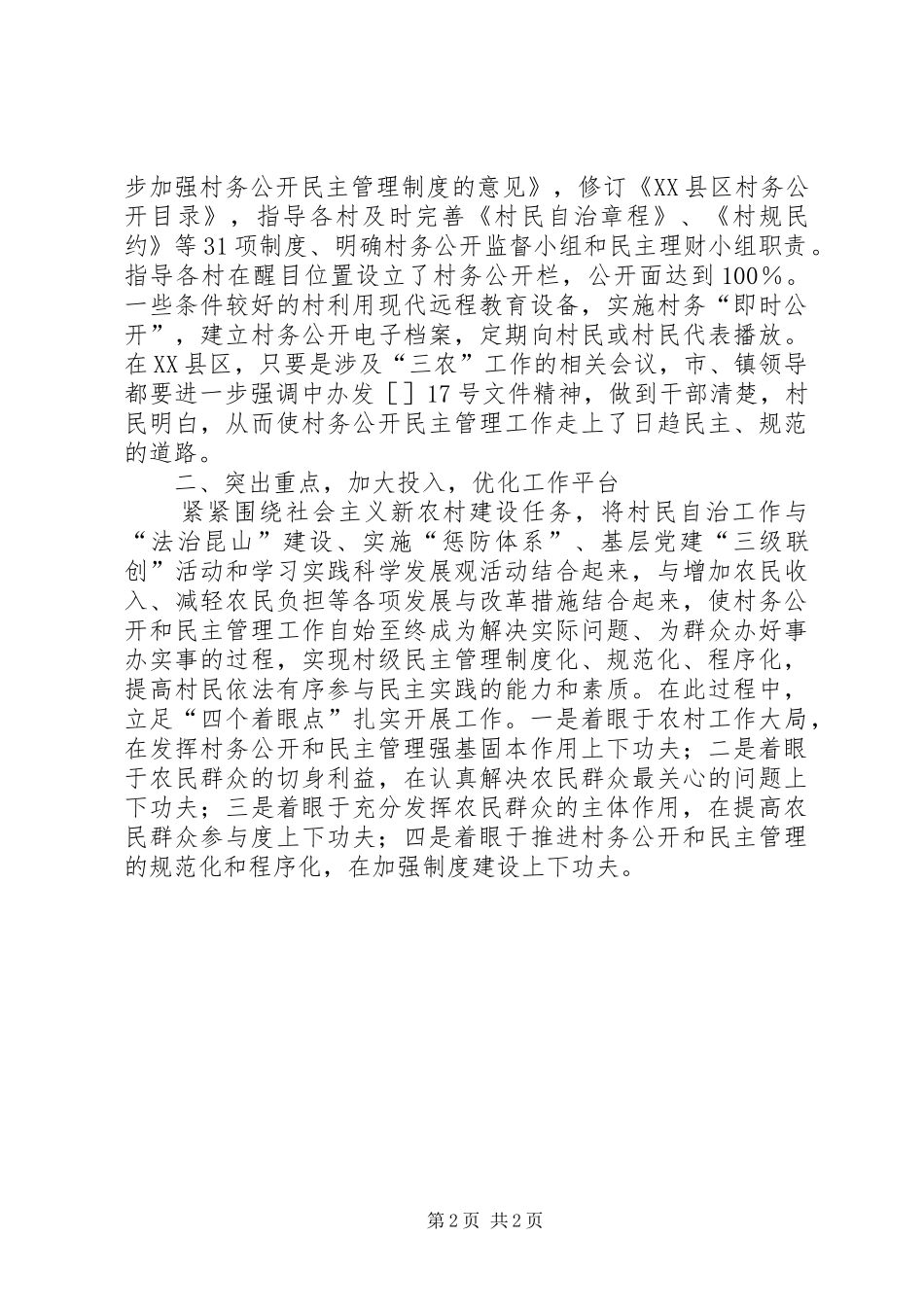 步加强村务公开民主管理制度的意见》，修订《XX县区村务公开目录》，指导各村及时完善《村民自治章程》、《村规民约》等31项制度、明确村务公开监督小组和民主理财小组职责。指导各村在醒目位置设立了村务公开栏，公开面达到100%。一些条件较好的村利用现代远程教育设备，实施村务“即时公开”，建立村务公开电子档案，定期向村民或村民代表播放。在XX县区，只要是涉及“三农”工作的相关会议，市、镇领导都要进一步强调中办发［］17号文件精神，做到干部清楚，村民明白，从而使村务公开民主管理工作走上了日趋民主、规范的道路。

二、突出重点，加大投入，优化工作平台

紧紧围绕社会主义新农村建设任务，将村民自治工作与“法治昆山”建设、实施“惩防体系”、基层党建“三级联创”活动和学习实践科学发展观活动结合起来，与增加农民收入、减轻农民负担等各项发展与改革措施结合起来，使村务公开和民主管理工作自始至终成为解决实际问题、为群众办好事办实事的过程，实现村级民主管理制度化、规范化、程序化，提高村民依法有序参与民主实践的能力和素质。在此过程中，立足“四个着眼点”扎实开展工作。一是着眼于农村工作大局，在发挥村务公开和民主管理强基固本作用上下功夫；二是着眼于农民群众的切身利益，在认真解决农民群众最关心的问题上下功夫；三是着眼于充分发挥农民群众的主体作用，在提高农民群众参与度上下功夫；四是着眼于推进村务公开和民主管理的规范化和程序化，在加强制度建设上下功夫。

第2页 共2页